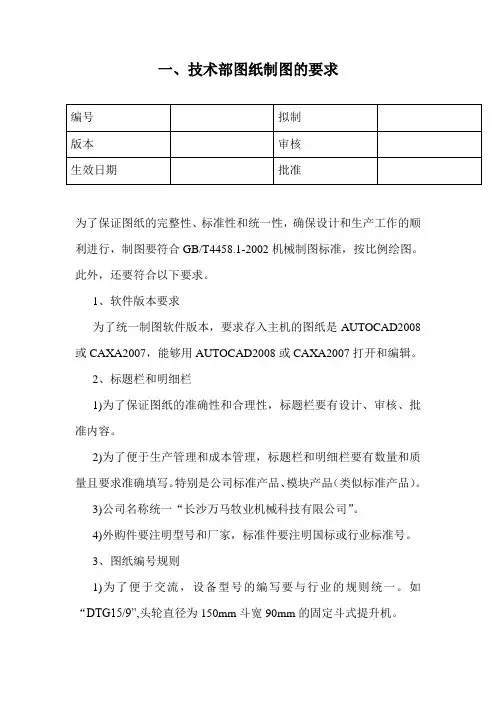 一、技术部图纸制图的要求

| 编号 |  | 拟制 |  |
|---|---|---|---|
| 版本 |  | 审核 |  |
| 生效日期 |  | 批准 |  |

为了保证图纸的完整性、标准性和统一性，确保设计和生产工作的顺利进行，制图要符合 GB/T4458.1-2002 机械制图标准，按比例绘图。此外，还要符合以下要求。

1、软件版本要求

为了统一制图软件版本，要求存入主机的图纸是 AUTOCAD2008 或 CAXA2007，能够用 AUTOCAD2008 或 CAXA2007 打开和编辑。

2、标题栏和明细栏

1)为了保证图纸的准确性和合理性，标题栏要有设计、审核、批准内容。

2)为了便于生产管理和成本管理，标题栏和明细栏要有数量和质量且要求准确填写。特别是公司标准产品、模块产品(类似标准产品)。

3)公司名称统一“长沙万马牧业机械科技有限公司”。

4)外购件要注明型号和厂家，标准件要注明国标或行业标准号。

3、图纸编号规则

1)为了便于交流，设备型号的编写要与行业的规则统一。如“DTG15/9”,头轮直径为 150mm 斗宽 90mm 的固定斗式提升机。